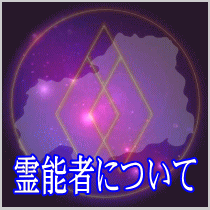 霊能者について